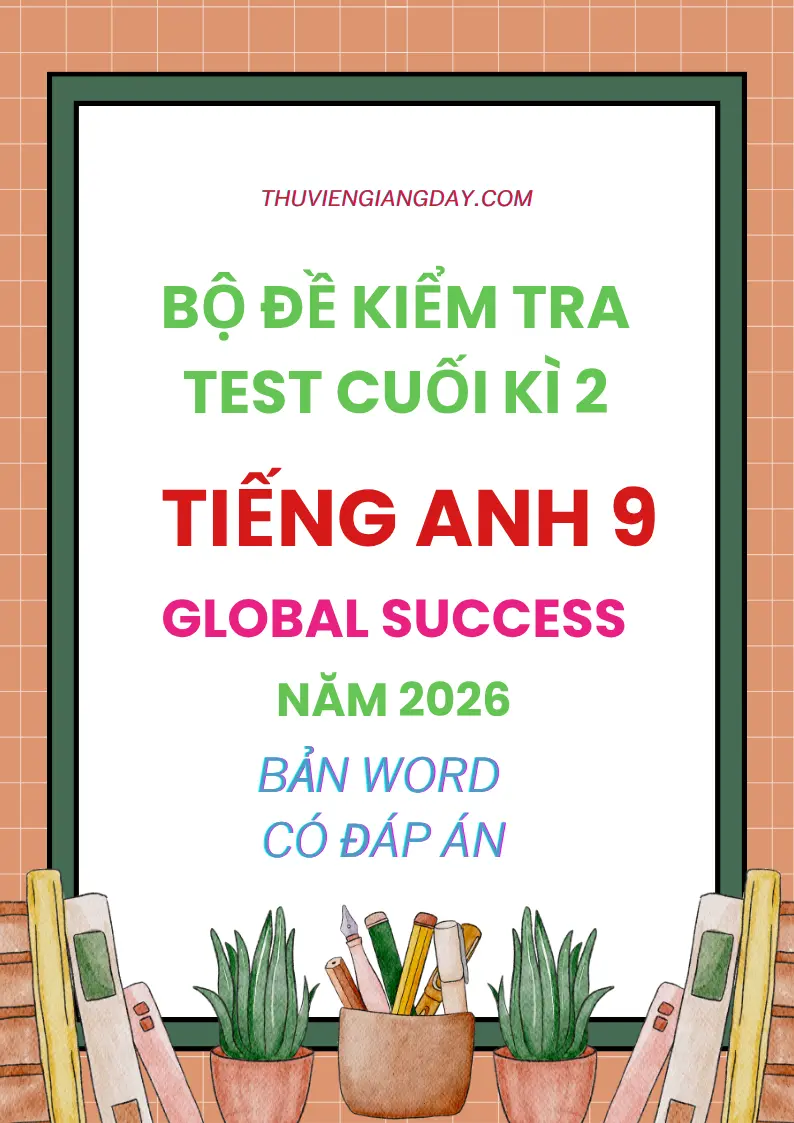 THUVIENGIANGDAY.COM

BỘ ĐỀ KIỂM TRA TEST CUỐI KÌ 2

TIẾNG ANH 9

GLOBAL SUCCESS

NĂM 2026

BẢN WORD CÓ ĐÁP ÁN